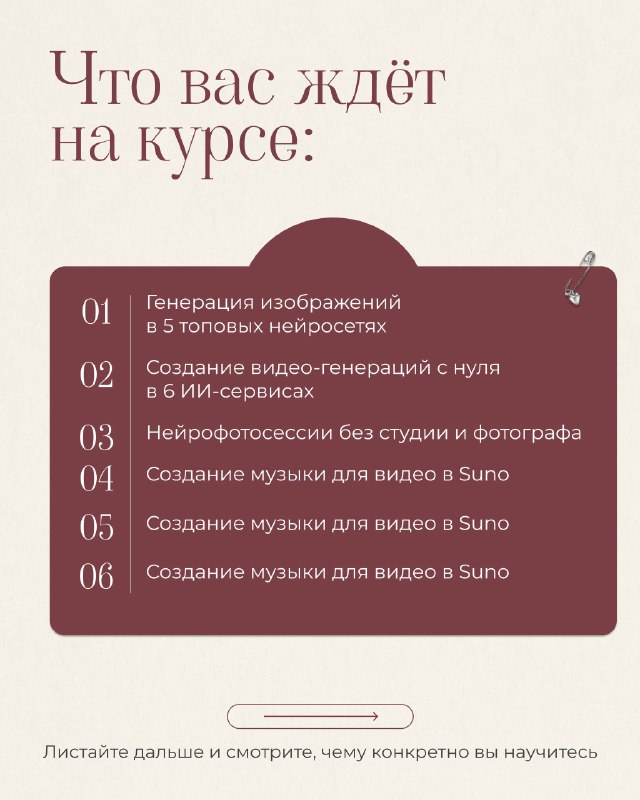 Что вас ждёт на курсе:

01 Генерация изображений в 5 топовых нейросетях

02 Создание видео-генераций с нуля в 6 ИИ-сервисах

03 Нейрофотосессии без студии и фотографа

04 Создание музыки для видео в Suno

05 Создание музыки для видео в Suno

06 Создание музыки для видео в Suno

Листайте дальше и смотрите, чему конкретно вы научитесь